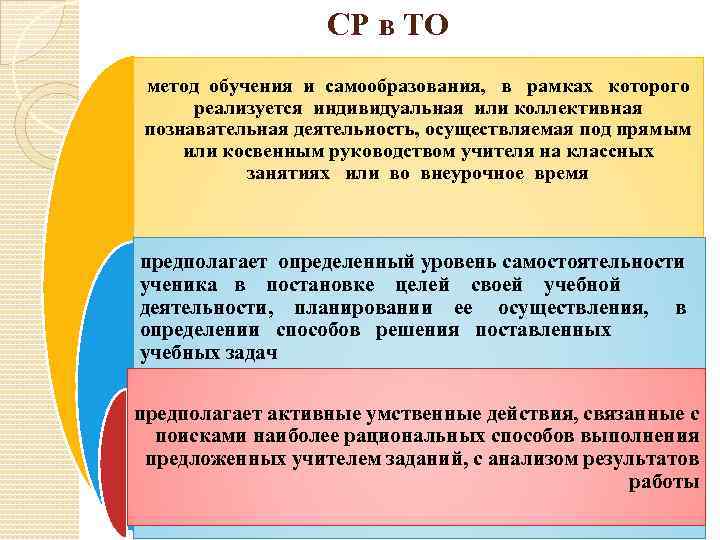 СР в ТО

метод обучения и самообразования, в рамках которого реализуется индивидуальная или коллективная познавательная деятельность, осуществляемая под прямым или косвенным руководством учителя на классных занятиях или во внеурочное время

предполагает определенный уровень самостоятельности ученика в постановке целей своей учебной деятельности, планировании ее осуществления, в определении способов решения поставленных учебных задач

предполагает активные умственные действия, связанные с поисками наиболее рациональных способов выполнения предложенных учителем заданий, с анализом результатов работы